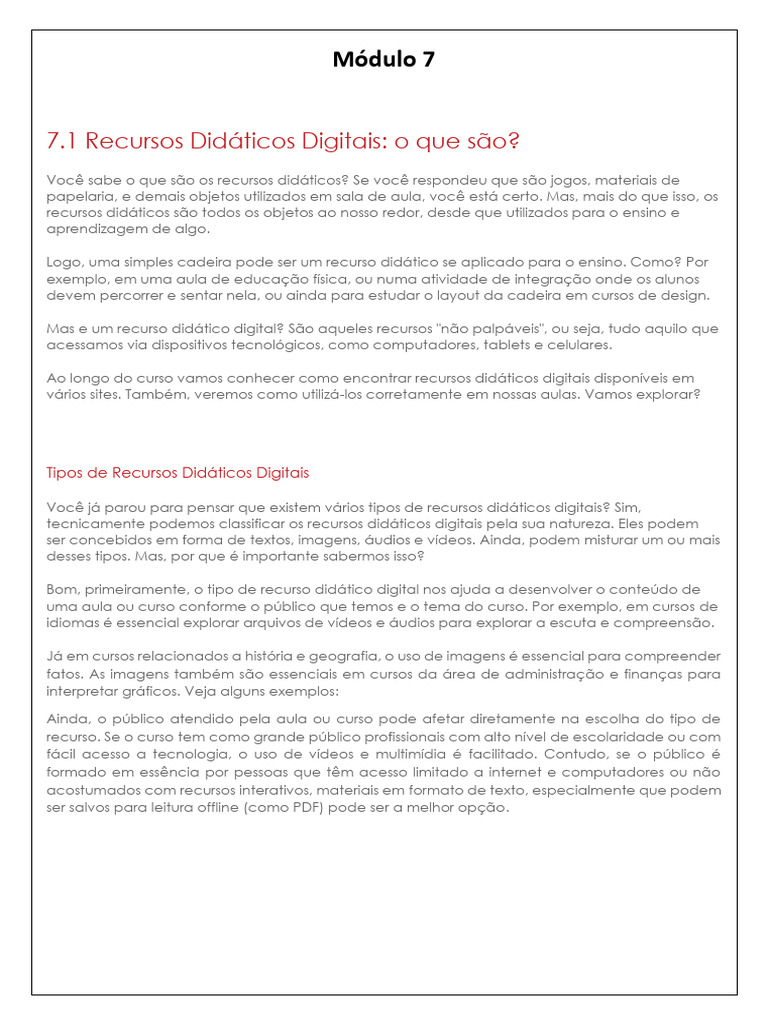 Módulo 7

7.1 Recursos Didáticos Digitais: o que são?

Você sabe o que são os recursos didáticos? Se você respondeu que são jogos, materiais de papelaria, e demais objetos utilizados em sala de aula, você está certo. Mas, mais do que isso, os recursos didáticos são todos os objetos ao nosso redor, desde que utilizados para o ensino e aprendizagem de algo.

Logo, uma simples cadeira pode ser um recurso didático se aplicado para o ensino. Como? Por exemplo, em uma aula de educação física, ou numa atividade de integração onde os alunos devem percorrer e sentar nela, ou ainda para estudar o layout da cadeira em cursos de design.

Mas e um recurso didático digital? São aqueles recursos "não palpáveis", ou seja, tudo aquilo que acessamos via dispositivos tecnológicos, como computadores, tablets e celulares.

Ao longo do curso vamos conhecer como encontrar recursos didáticos digitais disponíveis em vários sites. Também, veremos como utilizá-los corretamente em nossas aulas. Vamos explorar?

Tipos de Recursos Didáticos Digitais

Você já parou para pensar que existem vários tipos de recursos didáticos digitais? Sim, tecnicamente podemos classificar os recursos didáticos digitais pela sua natureza. Eles podem ser concebidos em forma de textos, imagens, áudios e vídeos. Ainda, podem misturar um ou mais desses tipos. Mas, por que é importante sabermos isso?

Bom, primeiramente, o tipo de recurso didático digital nos ajuda a desenvolver o conteúdo de uma aula ou curso conforme o público que temos e o tema do curso. Por exemplo, em cursos de idiomas é essencial explorar arquivos de vídeos e áudios para explorar a escuta e compreensão.

Já em cursos relacionados a história e geografia, o uso de imagens é essencial para compreender fatos. As imagens também são essenciais em cursos da área de administração e finanças para interpretar gráficos. Veja alguns exemplos:

Ainda, o público atendido pela aula ou curso pode afetar diretamente na escolha do tipo de recurso. Se o curso tem como grande público profissionais com alto nível de escolaridade ou com fácil acesso a tecnologia, o uso de vídeos e multimídia é facilitado. Contudo, se o público é formado em essência por pessoas que têm acesso limitado a internet e computadores ou não acostumados com recursos interativos, materiais em formato de texto, especialmente que podem ser salvos para leitura offline (como PDF) pode ser a melhor opção.